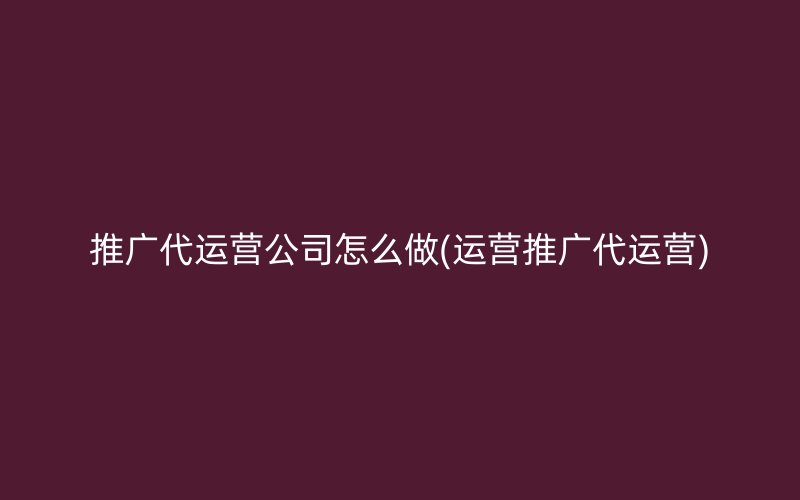 推广代运营公司怎么做(运营推广代运营)